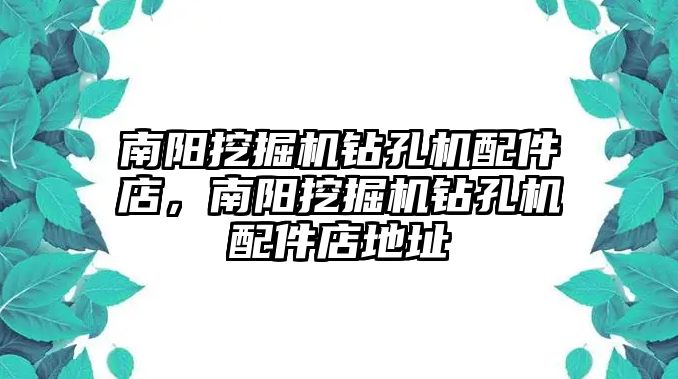 南阳挖掘机钻孔机配件店，南阳挖掘机钻孔机配件店地址